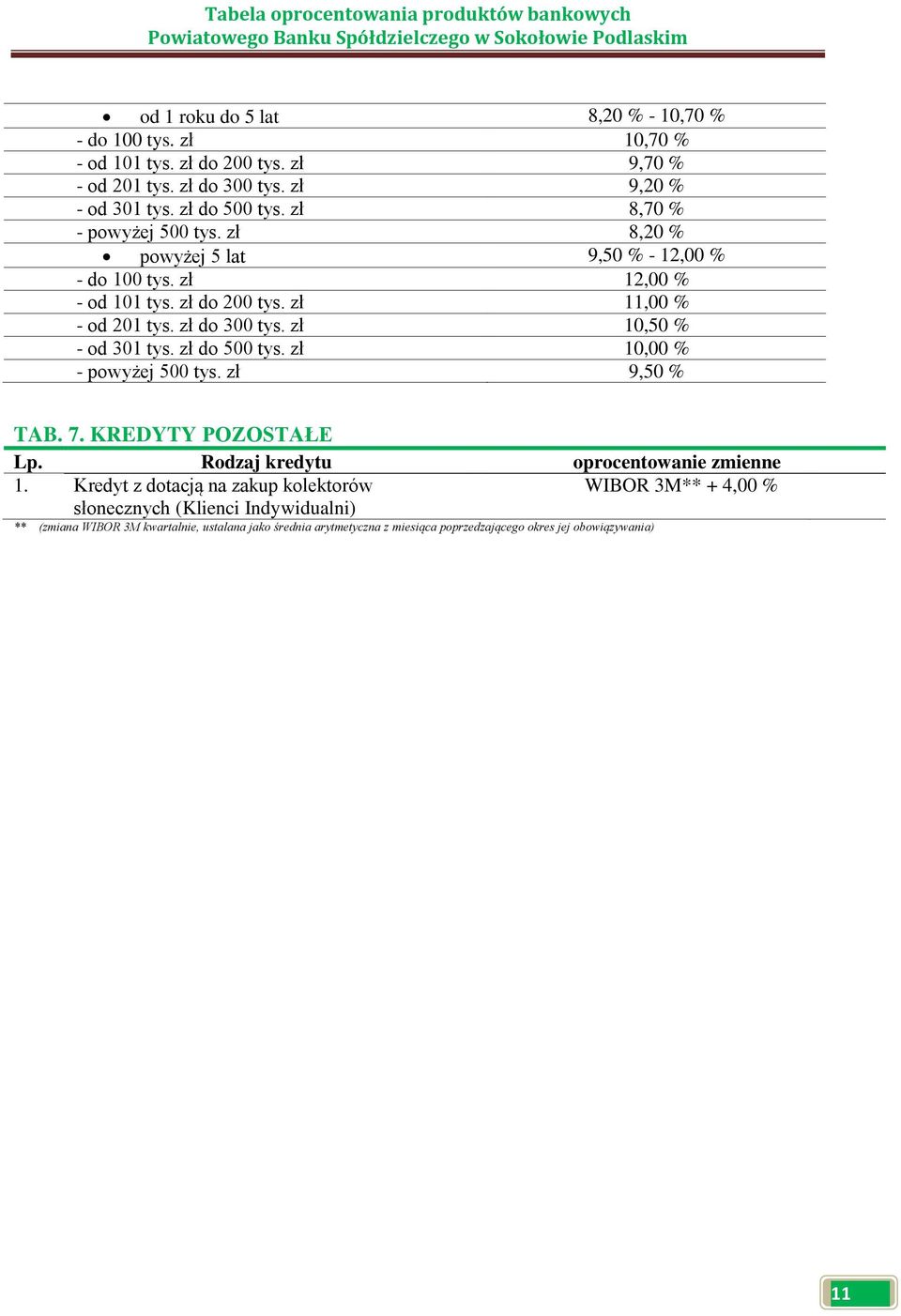 Tabela oprocentowania produktów bankowych
Powiatowego Banku Spółdzielczego w Sokołowie Podlaskim

| | |
|---|---|
| • od 1 roku do 5 lat | 8,20 % - 10,70 % |
| - do 100 tys. zł | 10,70 % |
| - od 101 tys. zł do 200 tys. zł | 9,70 % |
| - od 201 tys. zł do 300 tys. zł | 9,20 % |
| - od 301 tys. zł do 500 tys. zł | 8,70 % |
| - powyżej 500 tys. zł | 8,20 % |
| • powyżej 5 lat | 9,50 % - 12,00 % |
| - do 100 tys. zł | 12,00 % |
| - od 101 tys. zł do 200 tys. zł | 11,00 % |
| - od 201 tys. zł do 300 tys. zł | 10,50 % |
| - od 301 tys. zł do 500 tys. zł | 10,00 % |
| - powyżej 500 tys. zł | 9,50 % |

TAB. 7. KREDYTY POZOSTAŁE

| Lp. | Rodzaj kredytu | oprocentowanie zmienne |
|---|---|---|
| 1. | Kredyt z dotacją na zakup kolektorów słonecznych (Klienci Indywidualni) | WIBOR 3M** + 4,00 % |

** (zmiana WIBOR 3M kwartalnie, ustalana jako średnia arytmetyczna z miesiąca poprzedzającego okres jej obowiązywania)

11